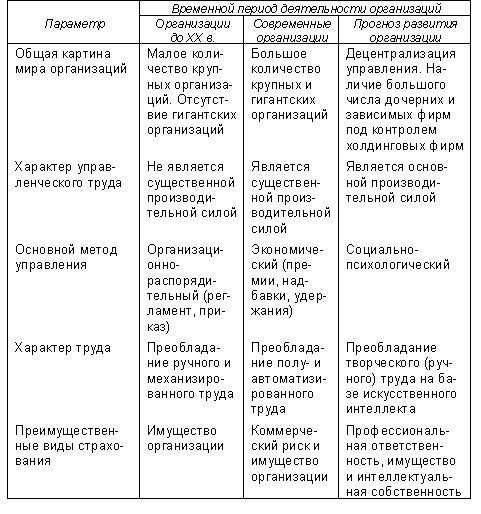 | Параметр | Временной период деятельности организаций | | |
|---|---|---|---|
| | Организации до XX в. | Современные организации | Прогноз развития организации |
| Общая картина мира организаций | Малое количество крупных организаций. Отсутствие гигантских организаций | Большое количество крупных и гигантских организаций | Децентрализация управления. Наличие большого числа дочерних и зависимых фирм под контролем холдинговых фирм |
| Характер управленческого труда | Не является существенной производительной силой | Является существенной производительной силой | Является основной производительной силой |
| Основной метод управления | Организационно-распорядительный (регламент, приказ) | Экономический (премии, надбавки, удержания) | Социально-психологический |
| Характер труда | Преобладание ручного и механизированного труда | Преобладание полу- и автоматизированного труда | Преобладание творческого (ручного) труда на базе искусственного интеллекта |
| Преимущественные виды страхования | Имущество организации | Коммерческий риск и имущество организации | Профессиональная ответственность, имущество и интеллектуальная собственность |